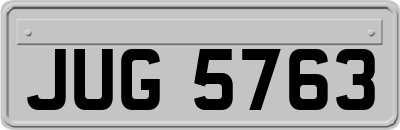 JUG 5763